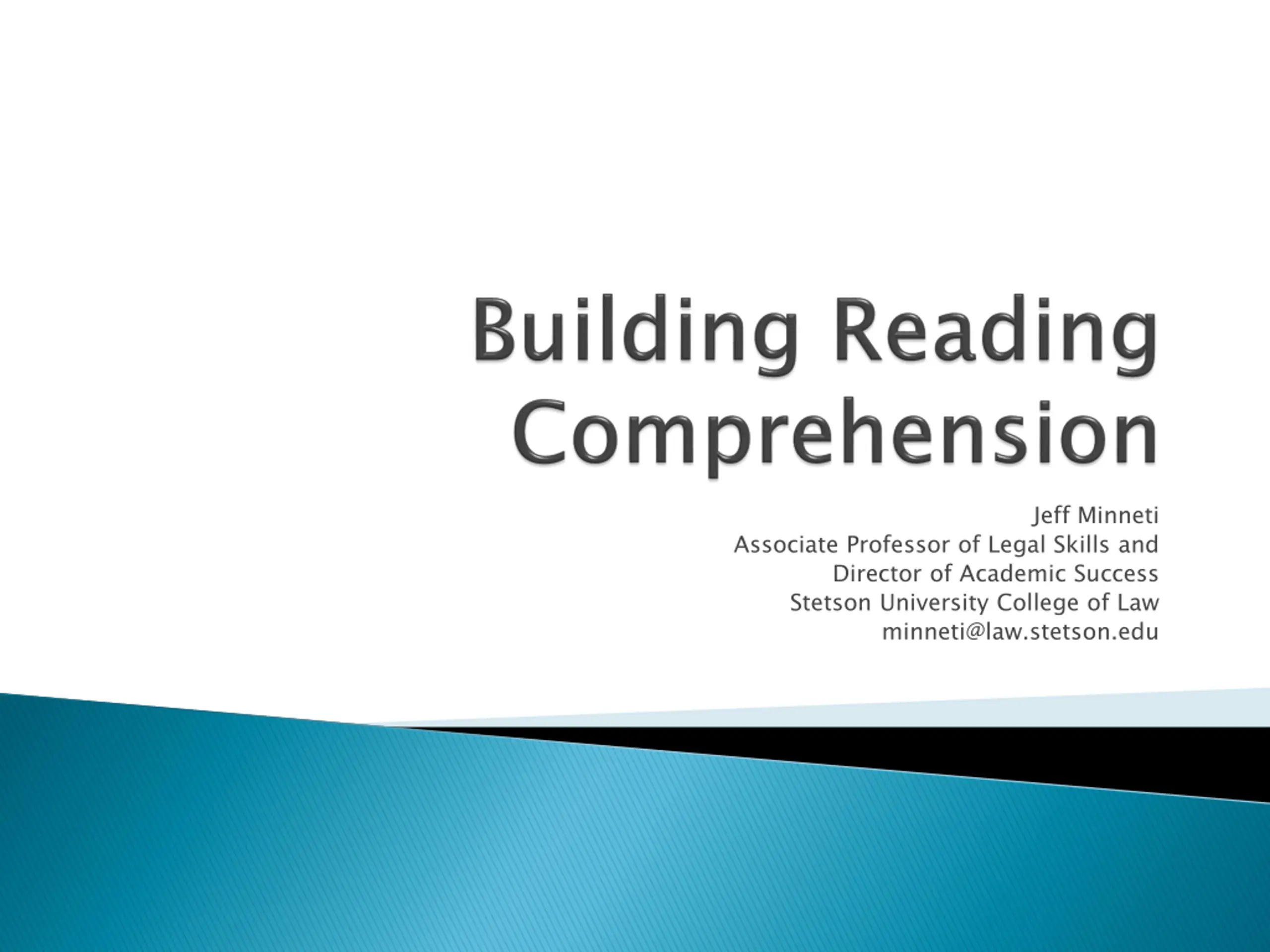 Building Reading Comprehension

Jeff Minneti
Associate Professor of Legal Skills and
Director of Academic Success
Stetson University College of Law
minneti@law.stetson.edu